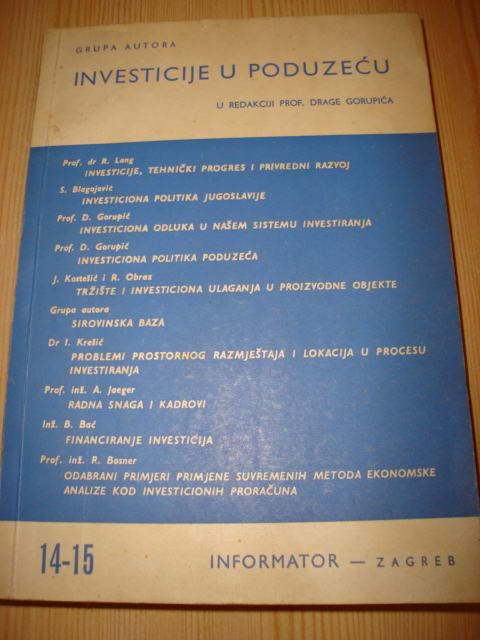 GRUPA AUTORA

INVESTICIJE U PODUZEĆU

U REDAKCIJI PROF. DRAGE GORUPIĆA

Prof. dr R. Lang
INVESTICIJE, TEHNIČKI PROGRES I PRIVREDNI RAZVOJ

S. Blagojević
INVESTICIONA POLITIKA JUGOSLAVIJE

Prof. D. Gorupić
INVESTICIONA ODLUKA U NAŠEM SISTEMU INVESTIRANJA

Prof. D. Gorupić
INVESTICIONA POLITIKA PODUZEĆA

J. Kostelić i R. Obraz
TRŽIŠTE I INVESTICIONA ULAGANJA U PROIZVODNE OBJEKTE

Grupa autora
SIROVINSKA BAZA

Dr I. Krešić
PROBLEMI PROSTORNOG RAZMJEŠTAJA I LOKACIJA U PROCESU INVESTIRANJA

Prof. inž. A. Jaeger
RADNA SNAGA I KADROVI

Inž. B. Bać
FINANCIRANJE INVESTICIJA

Prof. inž. R. Bosner
ODABRANI PRIMJERI PRIMJENE SUVREMENIH METODA EKONOMSKE ANALIZE KOD INVESTICIONIH PRORAČUNA

14-15

INFORMATOR — ZAGREB